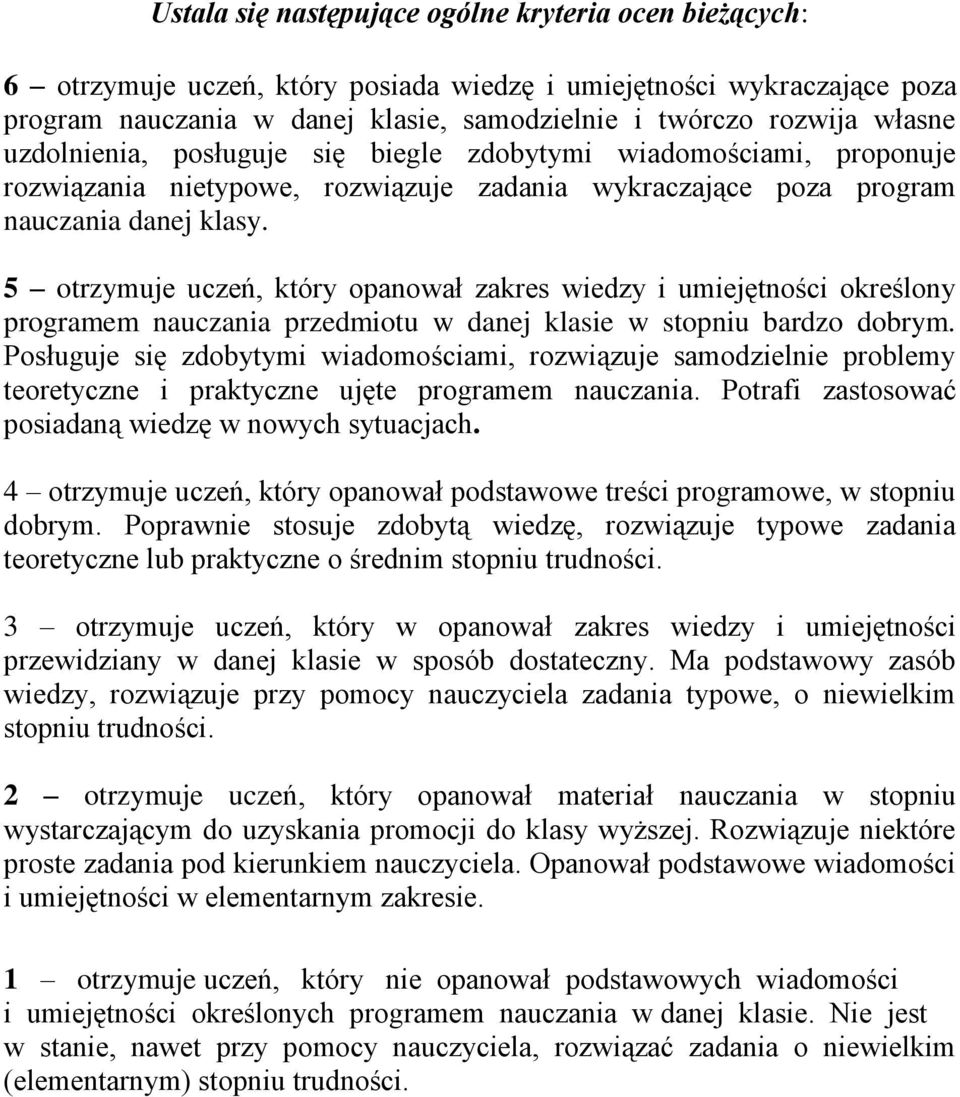 Ustala się następujące ogólne kryteria ocen bieżących:

6 – otrzymuje uczeń, który posiada wiedzę i umiejętności wykraczające poza program nauczania w danej klasie, samodzielnie i twórczo rozwija własne uzdolnienia, posługuje się biegle zdobytymi wiadomościami, proponuje rozwiązania nietypowe, rozwiązuje zadania wykraczające poza program nauczania danej klasy.

5 – otrzymuje uczeń, który opanował zakres wiedzy i umiejętności określony programem nauczania przedmiotu w danej klasie w stopniu bardzo dobrym. Posługuje się zdobytymi wiadomościami, rozwiązuje samodzielnie problemy teoretyczne i praktyczne ujęte programem nauczania. Potrafi zastosować posiadaną wiedzę w nowych sytuacjach.

4 – otrzymuje uczeń, który opanował podstawowe treści programowe, w stopniu dobrym. Poprawnie stosuje zdobytą wiedzę, rozwiązuje typowe zadania teoretyczne lub praktyczne o średnim stopniu trudności.

3 – otrzymuje uczeń, który w opanował zakres wiedzy i umiejętności przewidziany w danej klasie w sposób dostateczny. Ma podstawowy zasób wiedzy, rozwiązuje przy pomocy nauczyciela zadania typowe, o niewielkim stopniu trudności.

2 – otrzymuje uczeń, który opanował materiał nauczania w stopniu wystarczającym do uzyskania promocji do klasy wyższej. Rozwiązuje niektóre proste zadania pod kierunkiem nauczyciela. Opanował podstawowe wiadomości i umiejętności w elementarnym zakresie.

1 – otrzymuje uczeń, który nie opanował podstawowych wiadomości i umiejętności określonych programem nauczania w danej klasie. Nie jest w stanie, nawet przy pomocy nauczyciela, rozwiązać zadania o niewielkim (elementarnym) stopniu trudności.